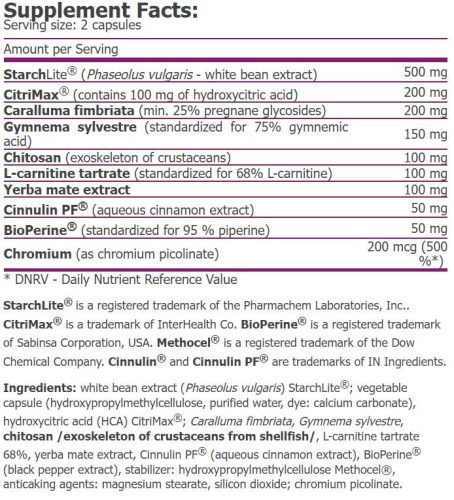 Supplement Facts:
Serving size: 2 capsules

| Amount per Serving | |
|---|---|
| StarchLite® (Phaseolus vulgaris - white bean extract) | 500 mg |
| CitriMax® (contains 100 mg of hydroxycitric acid) | 200 mg |
| Caralluma fimbriata (min. 25% pregnane glycosides) | 200 mg |
| Gymnema sylvestre (standardized for 75% gymnemic acid) | 150 mg |
| Chitosan (exoskeleton of crustaceans) | 100 mg |
| L-carnitine tartrate (standardized for 68% L-carnitine) | 100 mg |
| Yerba mate extract | 100 mg |
| Cinnulin PF® (aqueous cinnamon extract) | 50 mg |
| BioPerine® (standardized for 95 % piperine) | 50 mg |
| Chromium (as chromium picolinate) | 200 mcg (500 %*) |

* DNRV - Daily Nutrient Reference Value

StarchLite® is a registered trademark of the Pharmachem Laboratories, Inc.. CitriMax® is a trademark of InterHealth Co. BioPerine® is a registered trademark of Sabinsa Corporation, USA. Methocel® is a registered trademark of the Dow Chemical Company. Cinnulin® and Cinnulin PF® are trademarks of IN Ingredients.

Ingredients: white bean extract (Phaseolus vulgaris) StarchLite®; vegetable capsule (hydroxypropylmethylcellulose, purified water, dye: calcium carbonate), hydroxycitric acid (HCA) CitriMax®; Caralluma fimbriata, Gymnema sylvestre, chitosan /exoskeleton of crustaceans from shellfish/, L-carnitine tartrate 68%, yerba mate extract, Cinnulin PF® (aqueous cinnamon extract), BioPerine® (black pepper extract), stabilizer: hydroxypropylmethylcellulose Methocel®, anticaking agents: magnesium stearate, silicon dioxide; chromium picolinate.